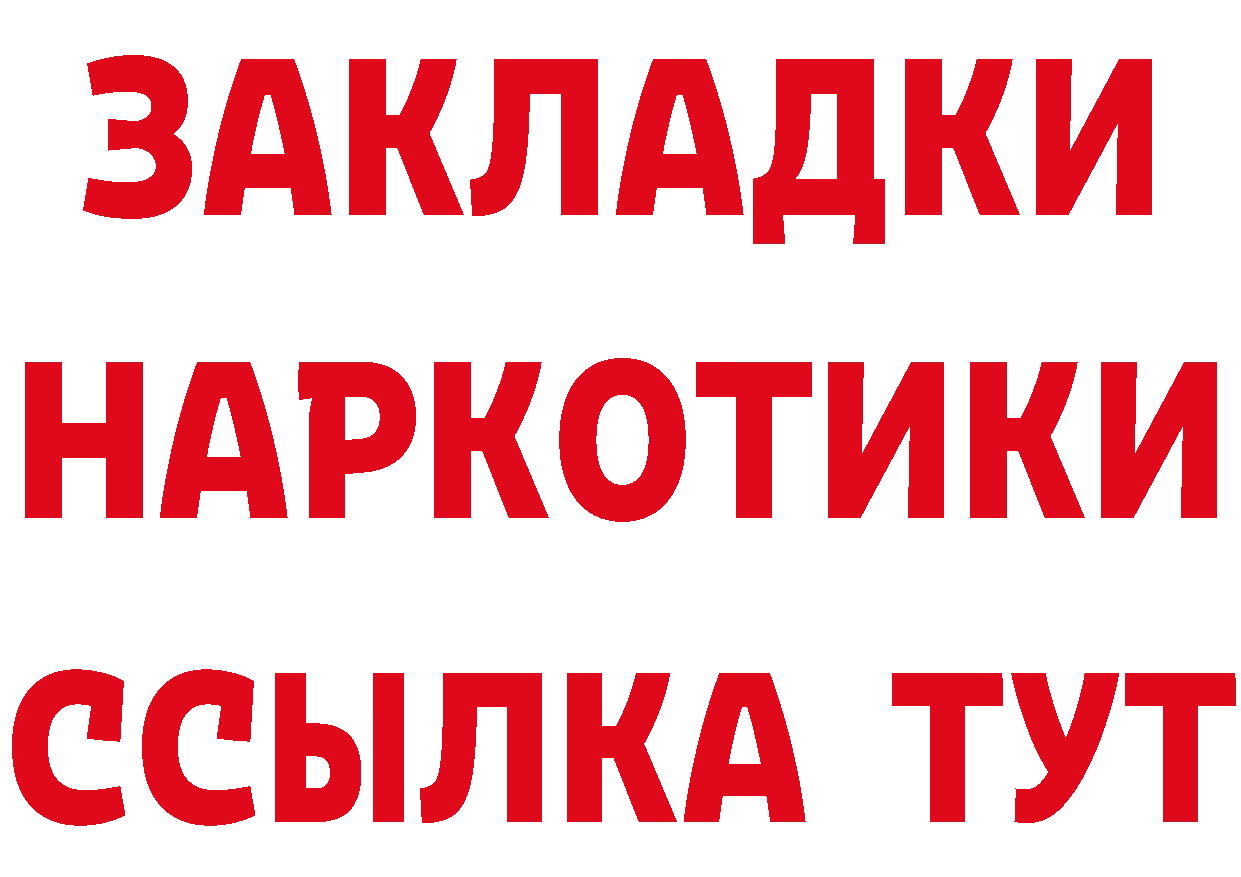 ЗАКЛАДКИ НАРКОТИКИ ССЫЛКА ТУТ